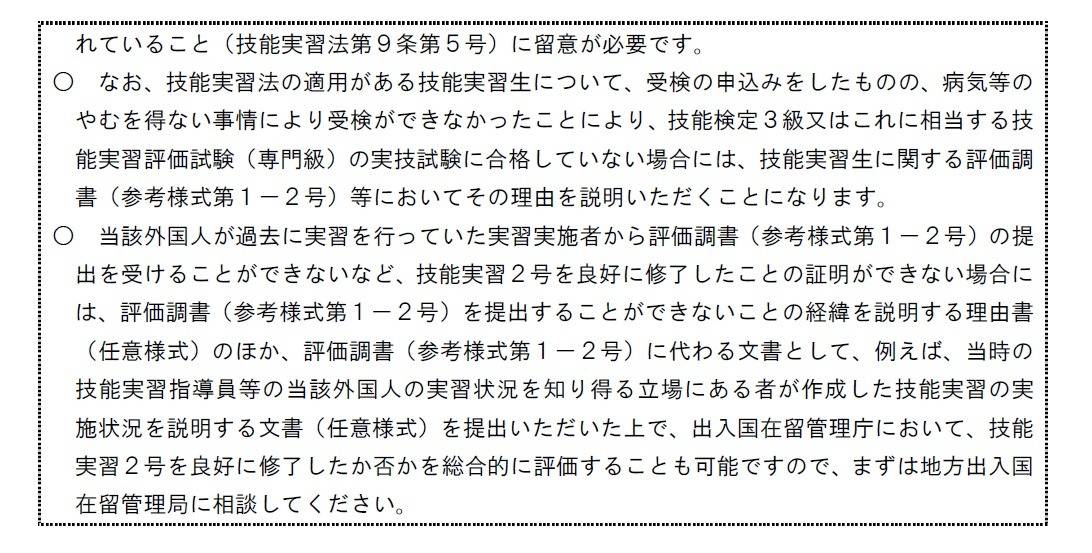 れていること（技能実習法第９条第５号）に留意が必要です。

○　なお、技能実習法の適用がある技能実習生について、受検の申込みをしたものの、病気等のやむを得ない事情により受検ができなかったことにより、技能検定３級又はこれに相当する技能実習評価試験（専門級）の実技試験に合格していない場合には、技能実習生に関する評価調書（参考様式第１－２号）等においてその理由を説明いただくことになります。

○　当該外国人が過去に実習を行っていた実習実施者から評価調書（参考様式第１－２号）の提出を受けることができないなど、技能実習２号を良好に修了したことの証明ができない場合には、評価調書（参考様式第１－２号）を提出することができないことの経緯を説明する理由書（任意様式）のほか、評価調書（参考様式第１－２号）に代わる文書として、例えば、当時の技能実習指導員等の当該外国人の実習状況を知り得る立場にある者が作成した技能実習の実施状況を説明する文書（任意様式）を提出いただいた上で、出入国在留管理庁において、技能実習２号を良好に修了したか否かを総合的に評価することも可能ですので、まずは地方出入国在留管理局に相談してください。